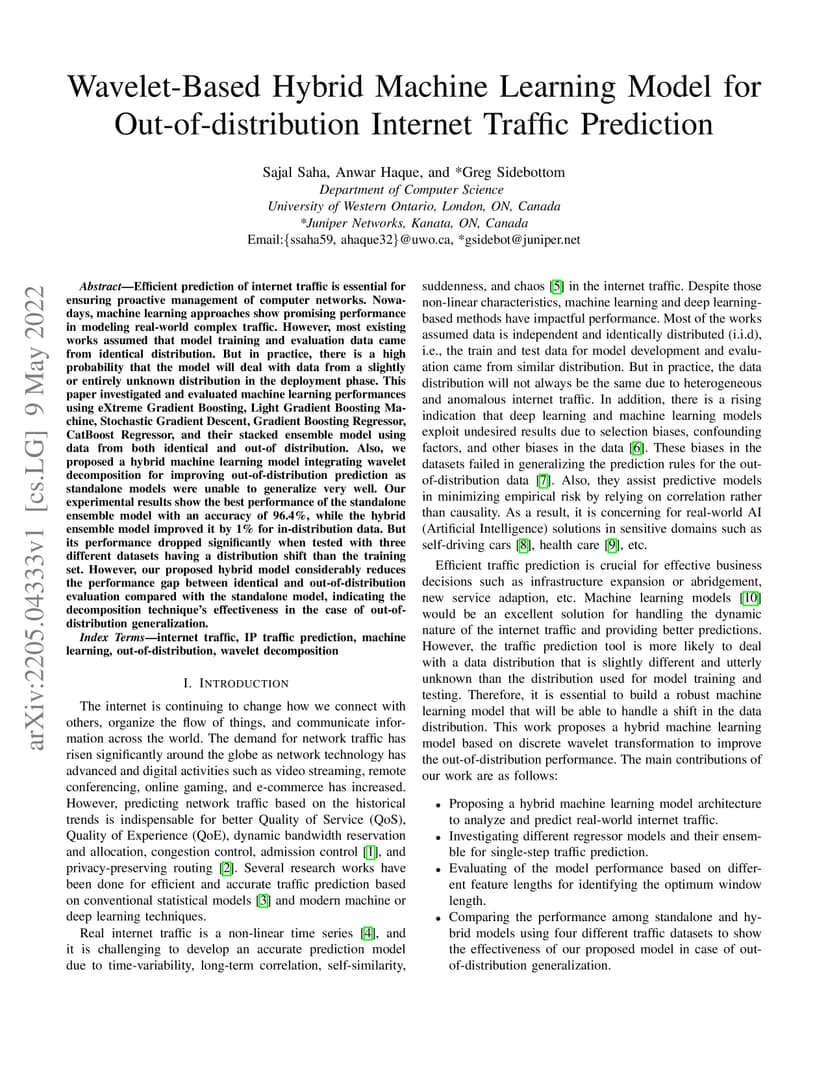 Wavelet-Based Hybrid Machine Learning Model for Out-of-distribution Internet Traffic Prediction

Sajal Saha, Anwar Haque, and *Greg Sidebottom
Department of Computer Science
University of Western Ontario, London, ON, Canada
*Juniper Networks, Kanata, ON, Canada
Email:{ssaha59, ahaque32}@uwo.ca, *gsidebot@juniper.net

arXiv:2205.04333v1 [cs.LG] 9 May 2022

Abstract—Efficient prediction of internet traffic is essential for ensuring proactive management of computer networks. Nowadays, machine learning approaches show promising performance in modeling real-world complex traffic. However, most existing works assumed that model training and evaluation data came from identical distribution. But in practice, there is a high probability that the model will deal with data from a slightly or entirely unknown distribution in the deployment phase. This paper investigated and evaluated machine learning performances using eXtreme Gradient Boosting, Light Gradient Boosting Machine, Stochastic Gradient Descent, Gradient Boosting Regressor, CatBoost Regressor, and their stacked ensemble model using data from both identical and out-of distribution. Also, we proposed a hybrid machine learning model integrating wavelet decomposition for improving out-of-distribution prediction as standalone models were unable to generalize very well. Our experimental results show the best performance of the standalone ensemble model with an accuracy of 96.4%, while the hybrid ensemble model improved it by 1% for in-distribution data. But its performance dropped significantly when tested with three different datasets having a distribution shift than the training set. However, our proposed hybrid model considerably reduces the performance gap between identical and out-of-distribution evaluation compared with the standalone model, indicating the decomposition technique's effectiveness in the case of out-of-distribution generalization.

Index Terms—internet traffic, IP traffic prediction, machine learning, out-of-distribution, wavelet decomposition

I. INTRODUCTION

The internet is continuing to change how we connect with others, organize the flow of things, and communicate information across the world. The demand for network traffic has risen significantly around the globe as network technology has advanced and digital activities such as video streaming, remote conferencing, online gaming, and e-commerce has increased. However, predicting network traffic based on the historical trends is indispensable for better Quality of Service (QoS), Quality of Experience (QoE), dynamic bandwidth reservation and allocation, congestion control, admission control [1], and privacy-preserving routing [2]. Several research works have been done for efficient and accurate traffic prediction based on conventional statistical models [3] and modern machine or deep learning techniques.

Real internet traffic is a non-linear time series [4], and it is challenging to develop an accurate prediction model due to time-variability, long-term correlation, self-similarity, suddenness, and chaos [5] in the internet traffic. Despite those non-linear characteristics, machine learning and deep learning-based methods have impactful performance. Most of the works assumed data is independent and identically distributed (i.i.d), i.e., the train and test data for model development and evaluation came from similar distribution. But in practice, the data distribution will not always be the same due to heterogeneous and anomalous internet traffic. In addition, there is a rising indication that deep learning and machine learning models exploit undesired results due to selection biases, confounding factors, and other biases in the data [6]. These biases in the datasets failed in generalizing the prediction rules for the out-of-distribution data [7]. Also, they assist predictive models in minimizing empirical risk by relying on correlation rather than causality. As a result, it is concerning for real-world AI (Artificial Intelligence) solutions in sensitive domains such as self-driving cars [8], health care [9], etc.

Efficient traffic prediction is crucial for effective business decisions such as infrastructure expansion or abridgement, new service adaption, etc. Machine learning models [10] would be an excellent solution for handling the dynamic nature of the internet traffic and providing better predictions. However, the traffic prediction tool is more likely to deal with a data distribution that is slightly different and utterly unknown than the distribution used for model training and testing. Therefore, it is essential to build a robust machine learning model that will be able to handle a shift in the data distribution. This work proposes a hybrid machine learning model based on discrete wavelet transformation to improve the out-of-distribution performance. The main contributions of our work are as follows:

• Proposing a hybrid machine learning model architecture to analyze and predict real-world internet traffic.
• Investigating different regressor models and their ensemble for single-step traffic prediction.
• Evaluating of the model performance based on different feature lengths for identifying the optimum window length.
• Comparing the performance among standalone and hybrid models using four different traffic datasets to show the effectiveness of our proposed model in case of out-of-distribution generalization.